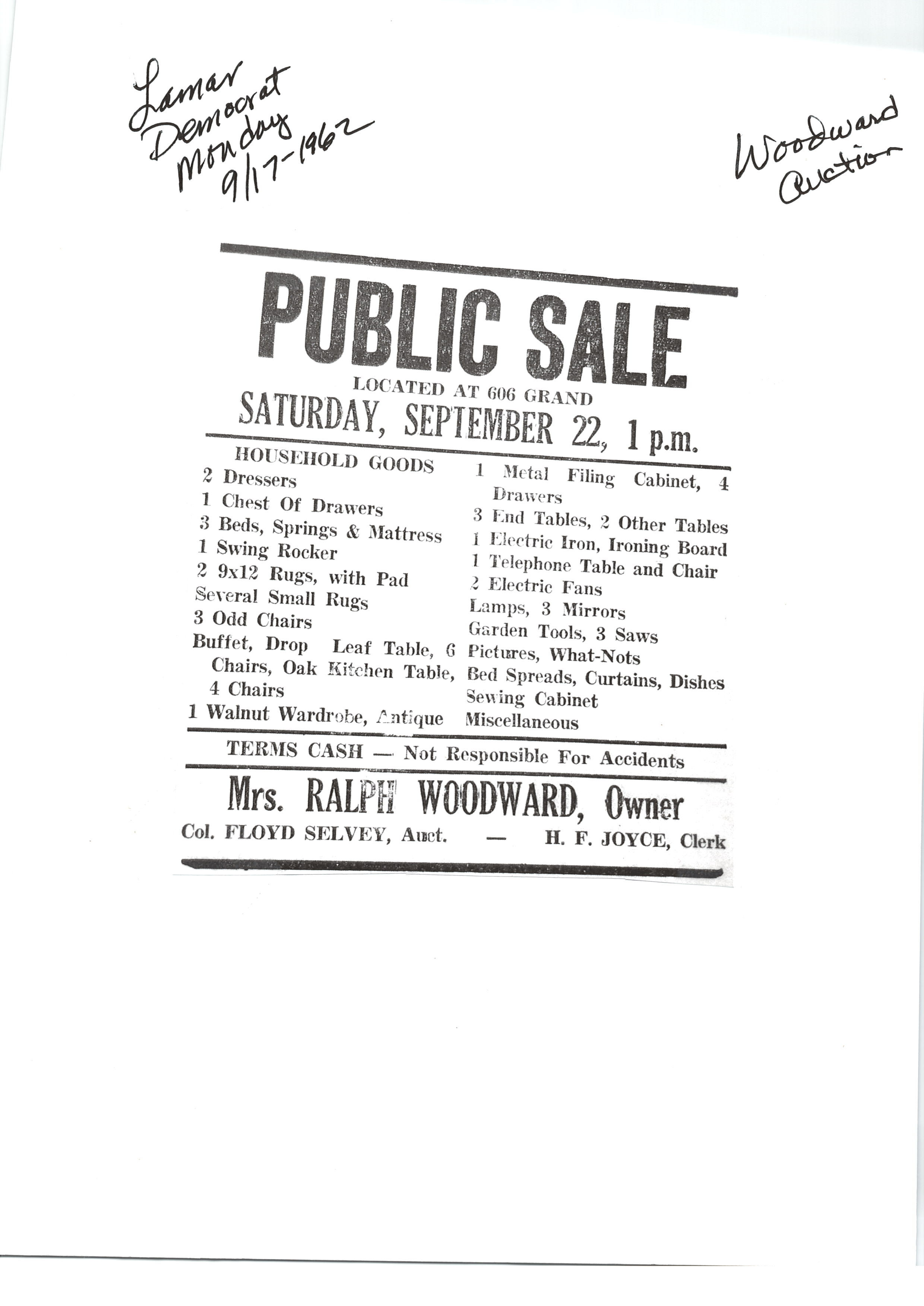 Lamar Democrat Monday 9/17-1962

Woodward Auction

PUBLIC SALE

LOCATED AT 606 GRAND

SATURDAY, SEPTEMBER 22, 1 p.m.

HOUSEHOLD GOODS
2 Dressers
1 Chest Of Drawers
3 Beds, Springs & Mattress
1 Swing Rocker
2 9x12 Rugs, with Pad
Several Small Rugs
3 Odd Chairs
Buffet, Drop Leaf Table, 6 Chairs, Oak Kitchen Table, 4 Chairs
1 Walnut Wardrobe, Antique

1 Metal Filing Cabinet, 4 Drawers
3 End Tables, 2 Other Tables
1 Electric Iron, Ironing Board
1 Telephone Table and Chair
2 Electric Fans
Lamps, 3 Mirrors
Garden Tools, 3 Saws
Pictures, What-Nots
Bed Spreads, Curtains, Dishes
Sewing Cabinet
Miscellaneous

TERMS CASH — Not Responsible For Accidents

Mrs. RALPH WOODWARD, Owner

Col. FLOYD SELVEY, Auct. — H. F. JOYCE, Clerk